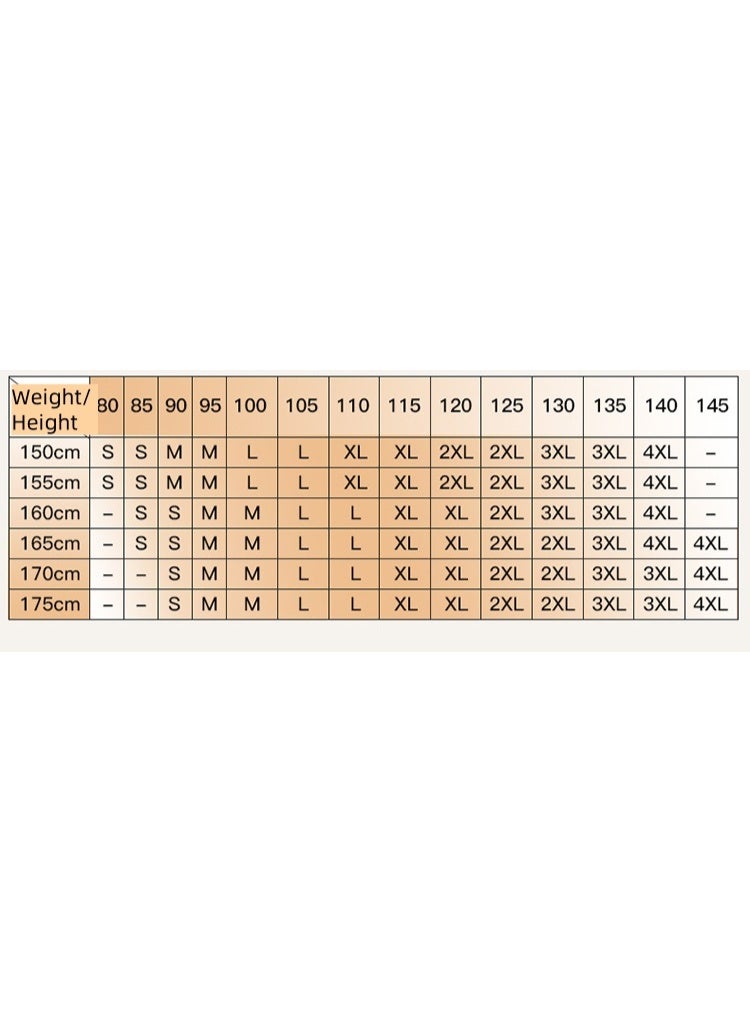 | Weight/ Height | 80 | 85 | 90 | 95 | 100 | 105 | 110 | 115 | 120 | 125 | 130 | 135 | 140 | 145 |
|---|---|---|---|---|---|---|---|---|---|---|---|---|---|---|
| 150cm | S | S | M | M | L | L | XL | XL | 2XL | 2XL | 3XL | 3XL | 4XL | – |
| 155cm | S | S | M | M | L | L | XL | XL | 2XL | 2XL | 3XL | 3XL | 4XL | – |
| 160cm | – | S | S | M | M | L | L | XL | XL | 2XL | 3XL | 3XL | 4XL | – |
| 165cm | – | S | S | M | M | L | L | XL | XL | 2XL | 2XL | 3XL | 4XL | 4XL |
| 170cm | – | – | S | M | M | L | L | XL | XL | 2XL | 2XL | 3XL | 3XL | 4XL |
| 175cm | – | – | S | M | M | L | L | XL | XL | 2XL | 2XL | 3XL | 3XL | 4XL |